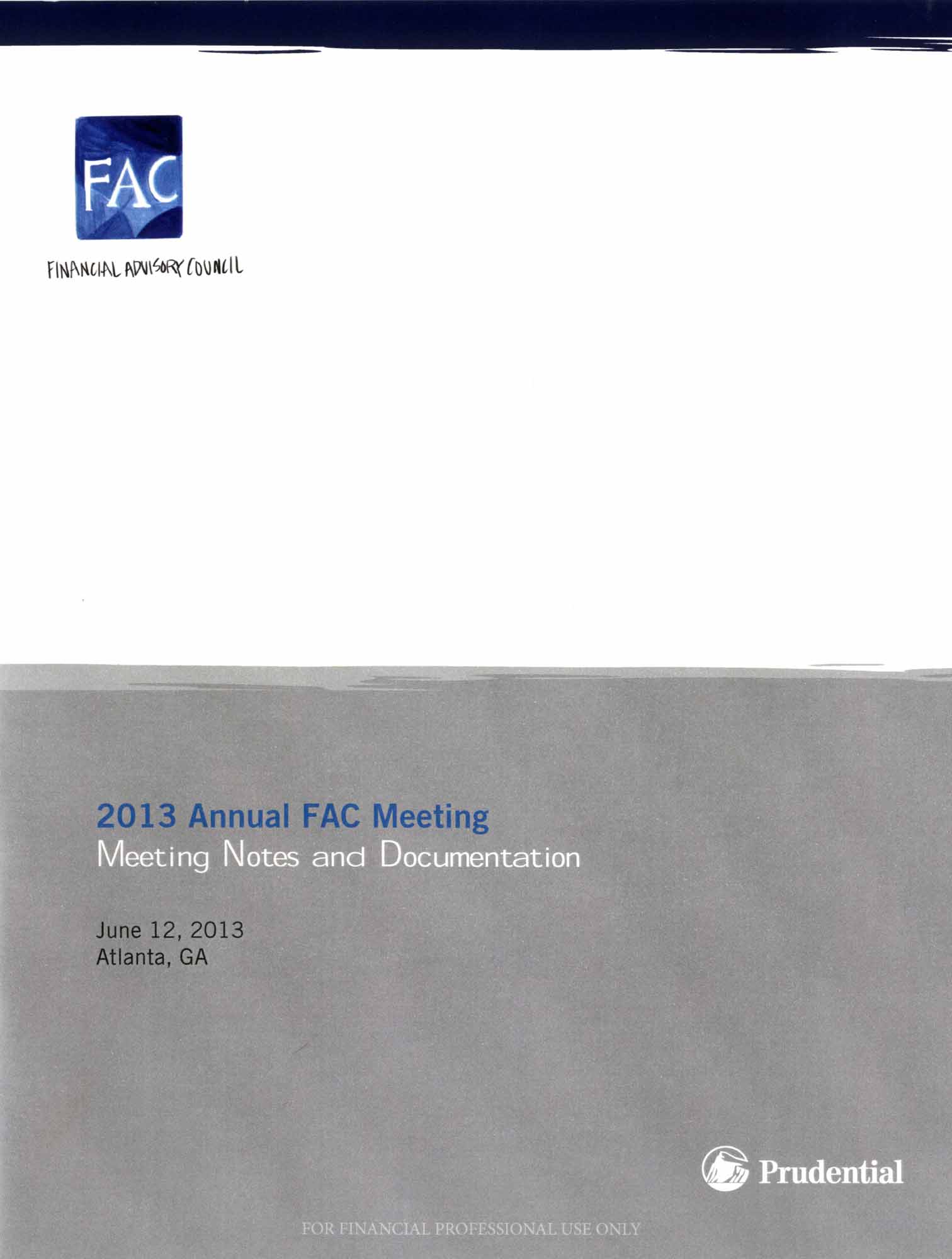 FAC

FINANCIAL ADVISORY COUNCIL

2013 Annual FAC Meeting
Meeting Notes and Documentation

June 12, 2013
Atlanta, GA

Prudential

FOR FINANCIAL PROFESSIONAL USE ONLY